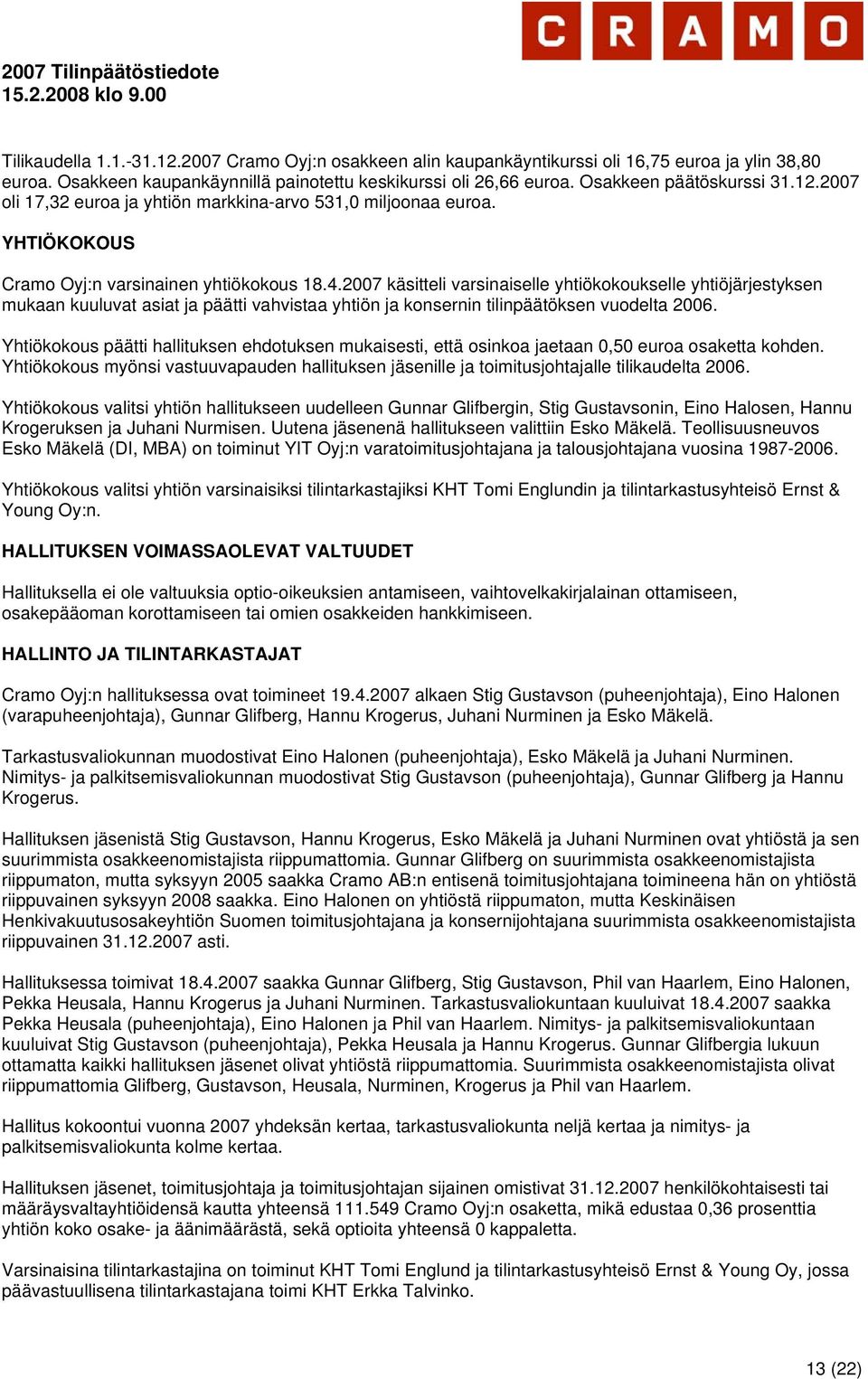 CRAMO

2007 Tilinpäätöstiedote
15.2.2008 klo 9.00

Tilikaudella 1.1.-31.12.2007 Cramo Oyj:n osakkeen alin kaupankäyntikurssi oli 16,75 euroa ja ylin 38,80 euroa. Osakkeen kaupankäynnillä painotettu keskikurssi oli 26,66 euroa. Osakkeen päätöskurssi 31.12.2007 oli 17,32 euroa ja yhtiön markkina-arvo 531,0 miljoonaa euroa.

YHTIÖKOKOUS

Cramo Oyj:n varsinainen yhtiökokous 18.4.2007 käsitteli varsinaiselle yhtiökokoukselle yhtiöjärjestyksen mukaan kuuluvat asiat ja päätti vahvistaa yhtiön ja konsernin tilinpäätöksen vuodelta 2006.

Yhtiökokous päätti hallituksen ehdotuksen mukaisesti, että osinkoa jaetaan 0,50 euroa osaketta kohden. Yhtiökokous myönsi vastuuvapauden hallituksen jäsenille ja toimitusjohtajalle tilikaudelta 2006.

Yhtiökokous valitsi yhtiön hallitukseen uudelleen Gunnar Glifbergin, Stig Gustavsonin, Eino Halosen, Hannu Krogeruksen ja Juhani Nurmisen. Uutena jäsenenä hallitukseen valittiin Esko Mäkelä. Teollisuusneuvos Esko Mäkelä (DI, MBA) on toiminut YIT Oyj:n varatoimitusjohtajana ja talousjohtajana vuosina 1987-2006.

Yhtiökokous valitsi yhtiön varsinaisiksi tilintarkastajiksi KHT Tomi Englundin ja tilintarkastusyhteisö Ernst & Young Oy:n.

HALLITUKSEN VOIMASSAOLEVAT VALTUUDET

Hallituksella ei ole valtuuksia optio-oikeuksien antamiseen, vaihtovelkakirjalainan ottamiseen, osakepääoman korottamiseen tai omien osakkeiden hankkimiseen.

HALLINTO JA TILINTARKASTAJAT

Cramo Oyj:n hallituksessa ovat toimineet 19.4.2007 alkaen Stig Gustavson (puheenjohtaja), Eino Halonen (varapuheenjohtaja), Gunnar Glifberg, Hannu Krogerus, Juhani Nurminen ja Esko Mäkelä.

Tarkastusvaliokunnan muodostivat Eino Halonen (puheenjohtaja), Esko Mäkelä ja Juhani Nurminen. Nimitys- ja palkitsemisvaliokunnan muodostivat Stig Gustavson (puheenjohtaja), Gunnar Glifberg ja Hannu Krogerus.

Hallituksen jäsenistä Stig Gustavson, Hannu Krogerus, Esko Mäkelä ja Juhani Nurminen ovat yhtiöstä ja sen suurimmista osakkeenomistajista riippumattomia. Gunnar Glifberg on suurimmista osakkeenomistajista riippumaton, mutta syksyyn 2005 saakka Cramo AB:n entisenä toimitusjohtajana toimineena hän on yhtiöstä riippuvainen syksyyn 2008 saakka. Eino Halonen on yhtiöstä riippumaton, mutta Keskinäisen Henkivakuutusosakeyhtiön Suomen toimitusjohtajana ja konsernijohtajana suurimmista osakkeenomistajista riippuvainen 31.12.2007 asti.

Hallituksessa toimivat 18.4.2007 saakka Gunnar Glifberg, Stig Gustavson, Phil van Haarlem, Eino Halonen, Pekka Heusala, Hannu Krogerus ja Juhani Nurminen. Tarkastusvaliokuntaan kuuluivat 18.4.2007 saakka Pekka Heusala (puheenjohtaja), Eino Halonen ja Phil van Haarlem. Nimitys- ja palkitsemisvaliokuntaan kuuluivat Stig Gustavson (puheenjohtaja), Pekka Heusala ja Hannu Krogerus. Gunnar Glifbergia lukuun ottamatta kaikki hallituksen jäsenet olivat yhtiöstä riippumattomia. Suurimmista osakkeenomistajista olivat riippumattomia Glifberg, Gustavson, Heusala, Nurminen, Krogerus ja Phil van Haarlem.

Hallitus kokoontui vuonna 2007 yhdeksän kertaa, tarkastusvaliokunta neljä kertaa ja nimitys- ja palkitsemisvaliokunta kolme kertaa.

Hallituksen jäsenet, toimitusjohtaja ja toimitusjohtajan sijainen omistivat 31.12.2007 henkilökohtaisesti tai määräysvaltayhtiöidensä kautta yhteensä 111.549 Cramo Oyj:n osaketta, mikä edustaa 0,36 prosenttia yhtiön koko osake- ja äänimäärästä, sekä optioita yhteensä 0 kappaletta.

Varsinaisina tilintarkastajina on toiminut KHT Tomi Englund ja tilintarkastusyhteisö Ernst & Young Oy, jossa päävastuullisena tilintarkastajana toimi KHT Erkka Talvinko.

13 (22)